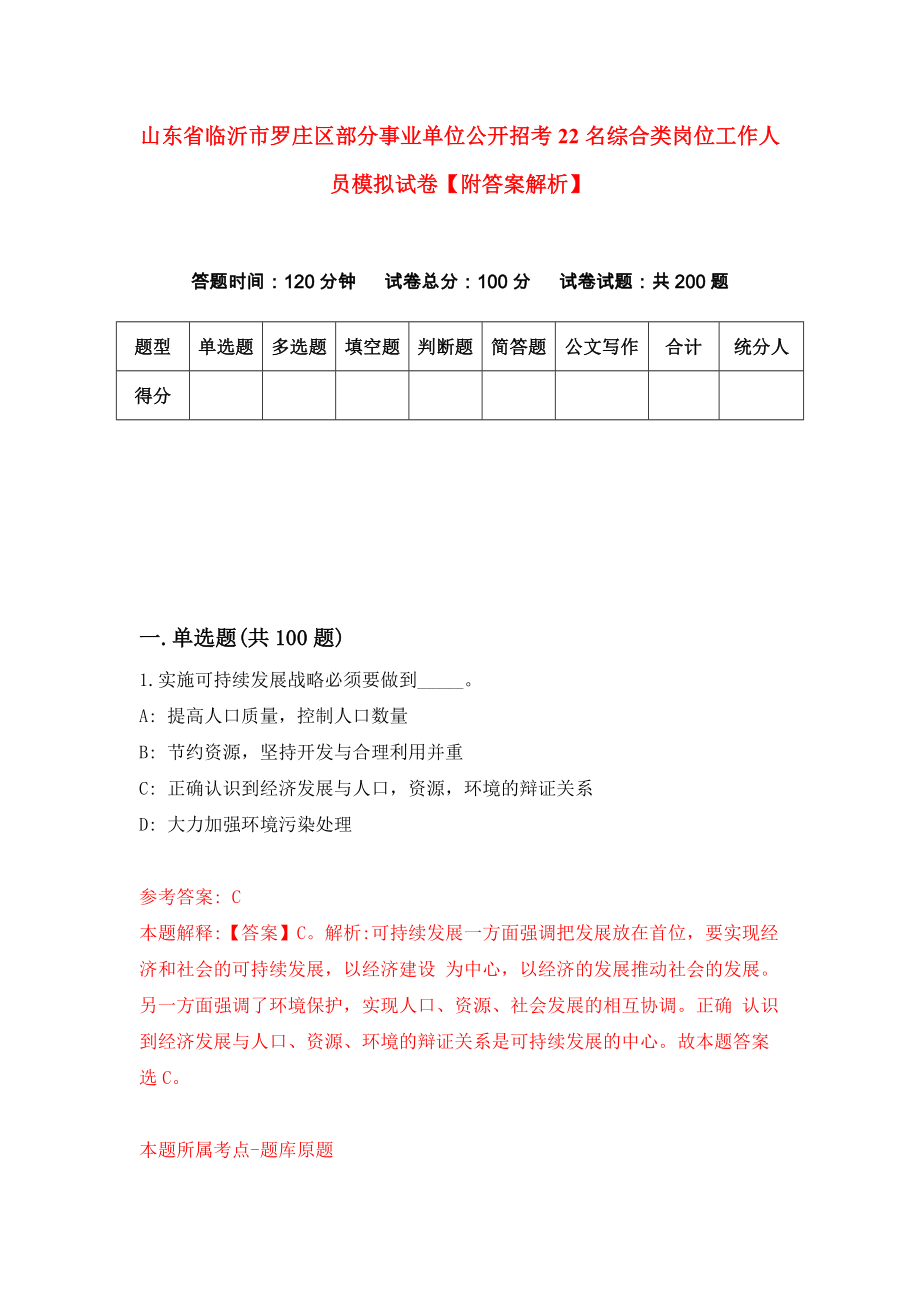 山东省临沂市罗庄区部分事业单位公开招考22名综合类岗位工作人员模拟试卷【附答案解析】

答题时间：120分钟　试卷总分：100分　试卷试题：共200题

| 题型 | 单选题 | 多选题 | 填空题 | 判断题 | 简答题 | 公文写作 | 合计 | 统分人 |
|---|---|---|---|---|---|---|---|---|
| 得分 | | | | | | | | |

一.单选题(共100题)

1.实施可持续发展战略必须要做到_____。

A: 提高人口质量，控制人口数量

B: 节约资源，坚持开发与合理利用并重

C: 正确认识到经济发展与人口，资源，环境的辩证关系

D: 大力加强环境污染处理

参考答案: C

本题解释:【答案】C。解析:可持续发展一方面强调把发展放在首位，要实现经济和社会的可持续发展，以经济建设 为中心，以经济的发展推动社会的发展。另一方面强调了环境保护，实现人口、资源、社会发展的相互协调。正确 认识到经济发展与人口、资源、环境的辩证关系是可持续发展的中心。故本题答案选C。

本题所属考点-题库原题